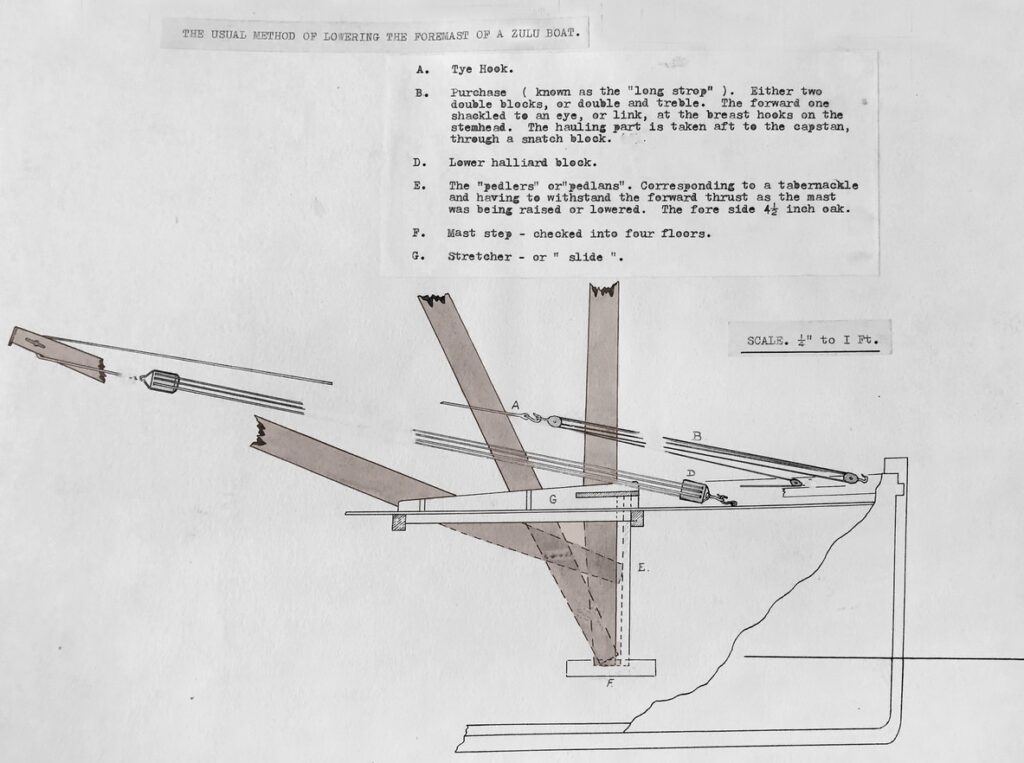 THE USUAL METHOD OF LOWERING THE FOREMAST OF A ZULU BOAT.

A. Tye Hook.

B. Purchase ( known as the "long strop" ). Either two double blocks, or double and treble. The forward one shackled to an eye, or link, at the breast hooks on the stemhead. The hauling part is taken aft to the capstan, through a snatch block.

D. Lower halliard block.

E. The "pedlers" or"pedlans". Corresponding to a tabernackle and having to withstand the forward thrust as the mast was being raised or lowered. The fore side $4\frac{1}{2}$ inch oak.

F. Mast step - checked into four floors.

G. Stretcher - or " slide ".

SCALE. $\frac{1}{4}$" to I Ft.

A

B

D

G

E.

F.